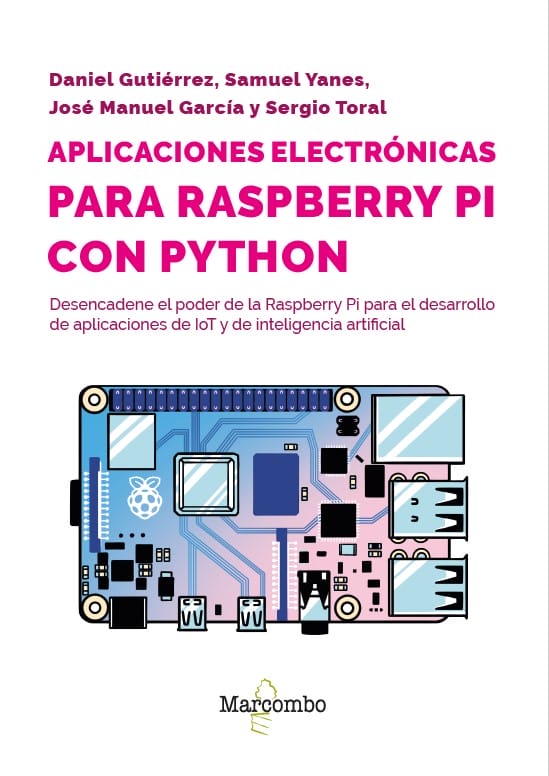 Daniel Gutiérrez, Samuel Yanes,
José Manuel García y Sergio Toral

APLICACIONES ELECTRÓNICAS
PARA RASPBERRY PI
CON PYTHON

Desencadene el poder de la Raspberry Pi para el desarrollo de aplicaciones de IoT y de inteligencia artificial

Marcombo